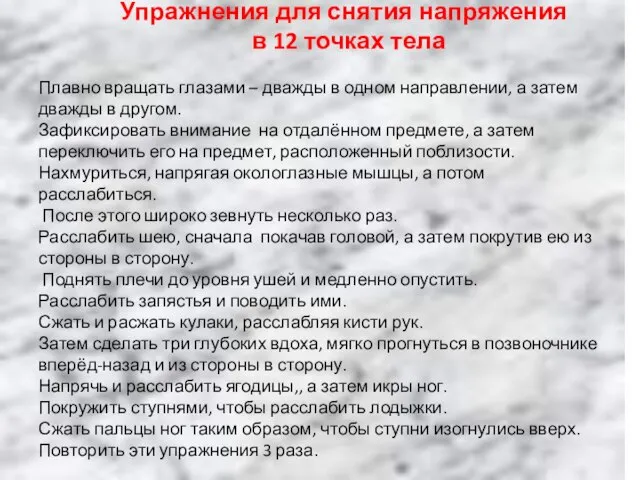 Упражнения для снятия напряжения
в 12 точках тела

Плавно вращать глазами – дважды в одном направлении, а затем дважды в другом.
Зафиксировать внимание на отдалённом предмете, а затем переключить его на предмет, расположенный поблизости.
Нахмуриться, напрягая окологлазные мышцы, а потом расслабиться.
После этого широко зевнуть несколько раз.
Расслабить шею, сначала покачав головой, а затем покрутив ею из стороны в сторону.
Поднять плечи до уровня ушей и медленно опустить.
Расслабить запястья и поводить ими.
Сжать и расжать кулаки, расслабляя кисти рук.
Затем сделать три глубоких вдоха, мягко прогнуться в позвоночнике вперёд-назад и из стороны в сторону.
Напрячь и расслабить ягодицы,, а затем икры ног.
Покружить ступнями, чтобы расслабить лодыжки.
Сжать пальцы ног таким образом, чтобы ступни изогнулись вверх.
Повторить эти упражнения 3 раза.